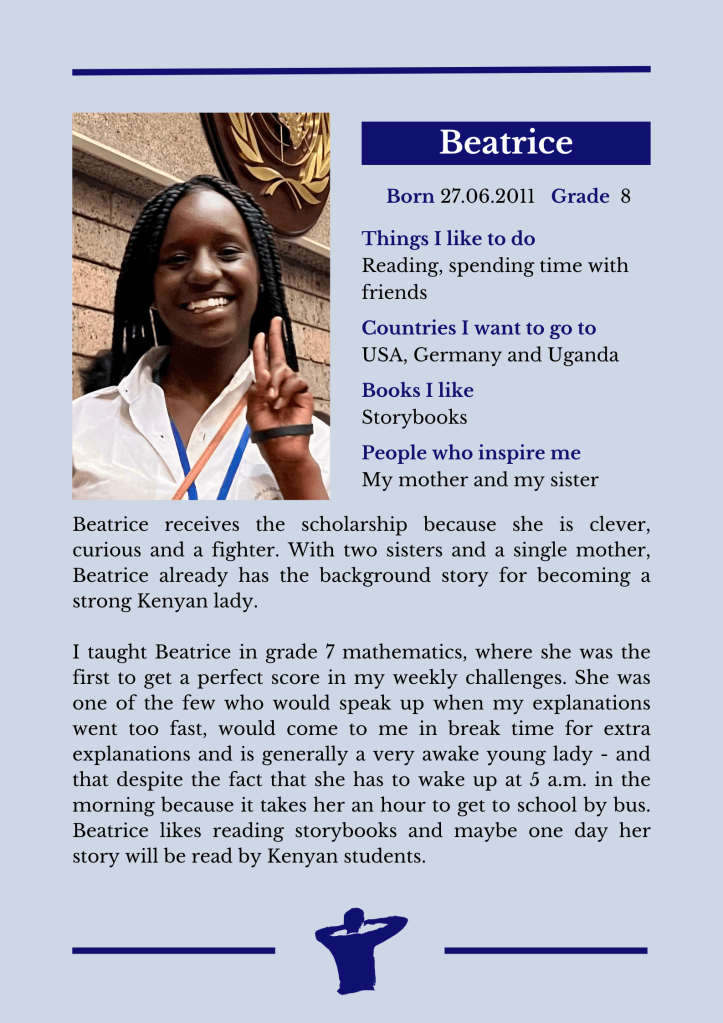 Beatrice

Born 27.06.2011 Grade 8

Things I like to do
Reading, spending time with friends

Countries I want to go to
USA, Germany and Uganda

Books I like
Storybooks

People who inspire me
My mother and my sister

Beatrice receives the scholarship because she is clever, curious and a fighter. With two sisters and a single mother, Beatrice already has the background story for becoming a strong Kenyan lady.

I taught Beatrice in grade 7 mathematics, where she was the first to get a perfect score in my weekly challenges. She was one of the few who would speak up when my explanations went too fast, would come to me in break time for extra explanations and is generally a very awake young lady - and that despite the fact that she has to wake up at 5 a.m. in the morning because it takes her an hour to get to school by bus. Beatrice likes reading storybooks and maybe one day her story will be read by Kenyan students.